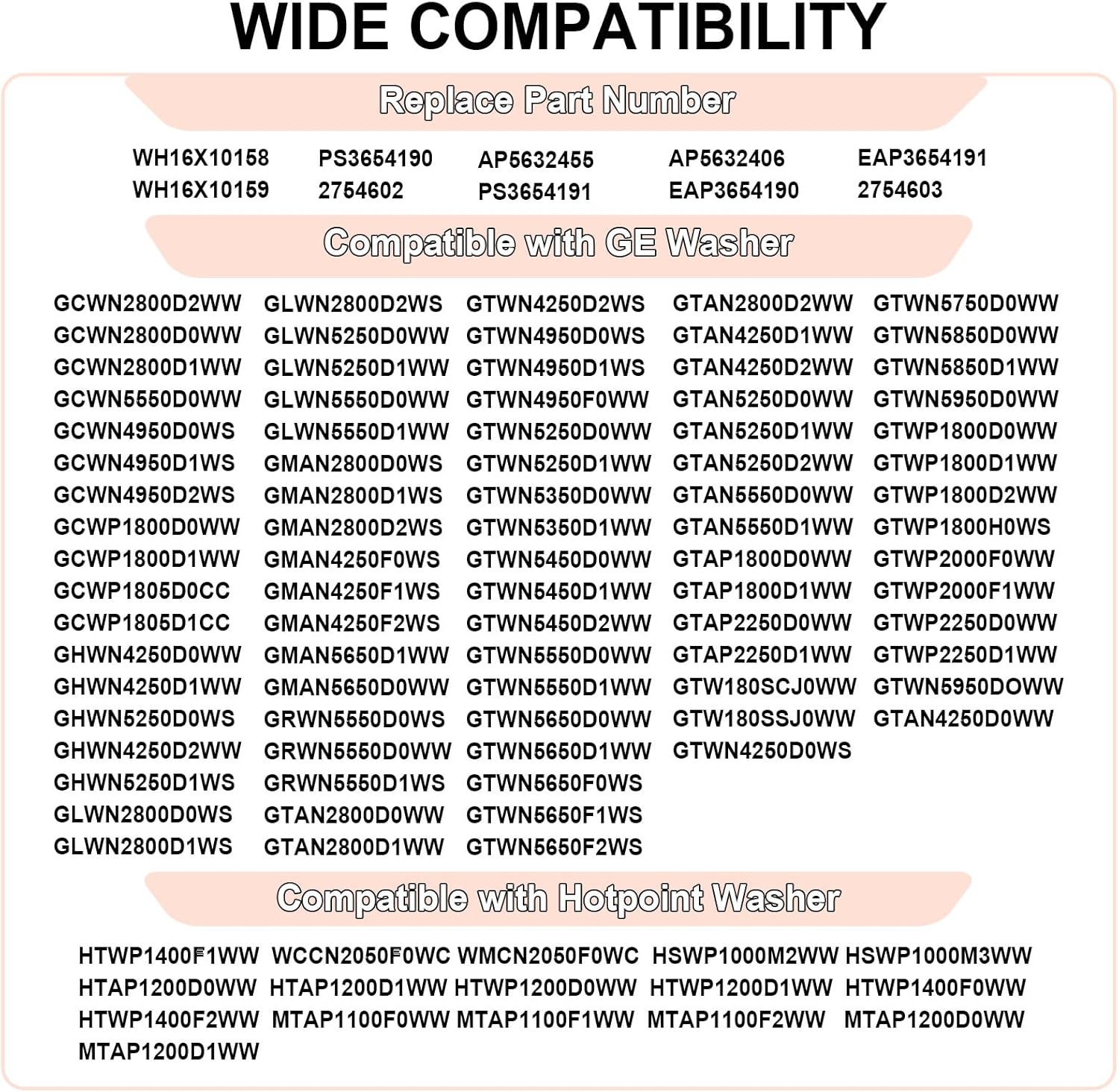 WIDE COMPATIBILITY

Replace Part Number

WH16X10158 WH16X10159 PS3654190 2754602 AP5632455 PS3654191 AP5632406 EAP3654190 EAP3654191 2754603

Compatible with GE Washer

GCWN2800D2WW
GCWN2800D0WW
GCWN2800D1WW
GCWN5550D0WW
GCWN4950D0WS
GCWN4950D1WS
GCWN4950D2WS
GCWP1800D0WW
GCWP1800D1WW
GCWP1805D0CC
GCWP1805D1CC
GHWN4250D0WW
GHWN4250D1WW
GHWN5250D0WS
GHWN4250D2WW
GHWN5250D1WS
GLWN2800D0WS
GLWN2800D1WS

GLWN2800D2WS
GLWN5250D0WW
GLWN5250D1WW
GLWN5550D0WW
GLWN5550D1WW
GMAN2800D0WS
GMAN2800D1WS
GMAN2800D2WS
GMAN4250F0WS
GMAN4250F1WS
GMAN4250F2WS
GMAN5650D1WW
GMAN5650D0WW
GRWN5550D0WS
GRWN5550D0WW
GRWN5550D1WS
GTAN2800D0WW
GTAN2800D1WW

GTWN4250D2WS
GTWN4950D0WS
GTWN4950D1WS
GTWN4950F0WW
GTWN5250D0WW
GTWN5250D1WW
GTWN5350D0WW
GTWN5350D1WW
GTWN5450D0WW
GTWN5450D1WW
GTWN5450D2WW
GTWN5550D0WW
GTWN5550D1WW
GTWN5650D0WW
GTWN5650D1WW
GTWN5650F0WS
GTWN5650F1WS
GTWN5650F2WS

GTAN2800D2WW
GTAN4250D1WW
GTAN4250D2WW
GTAN5250D0WW
GTAN5250D1WW
GTAN5250D2WW
GTAN5550D0WW
GTAN5550D1WW
GTAP1800D0WW
GTAP1800D1WW
GTAP2250D0WW
GTAP2250D1WW
GTW180SCJ0WW
GTW180SSJ0WW
GTWN4250D0WS

GTWN5750D0WW
GTWN5850D0WW
GTWN5850D1WW
GTWN5950D0WW
GTWP1800D0WW
GTWP1800D1WW
GTWP1800D2WW
GTWP1800H0WS
GTWP2000F0WW
GTWP2000F1WW
GTWP2250D0WW
GTWP2250D1WW
GTWN5950DOWW
GTAN4250D0WW

Compatible with Hotpoint Washer

HTWP1400F1WW WCCN2050F0WC WMCN2050F0WC HSWP1000M2WW HSWP1000M3WW
HTAP1200D0WW HTAP1200D1WW HTWP1200D0WW HTWP1200D1WW HTWP1400F0WW
HTWP1400F2WW MTAP1100F0WW MTAP1100F1WW MTAP1100F2WW MTAP1200D0WW
MTAP1200D1WW